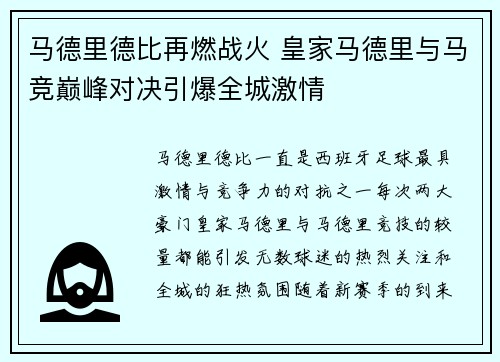 马德里德比再燃战火 皇家马德里与马竞巅峰对决引爆全城激情

马德里德比一直是西班牙足球最具激情与竞争力的对抗之一每次两大豪门皇家马德里与马德里竞技的较量都能引发无数球迷的热烈关注和全城的狂热氛围随着新赛季的到来